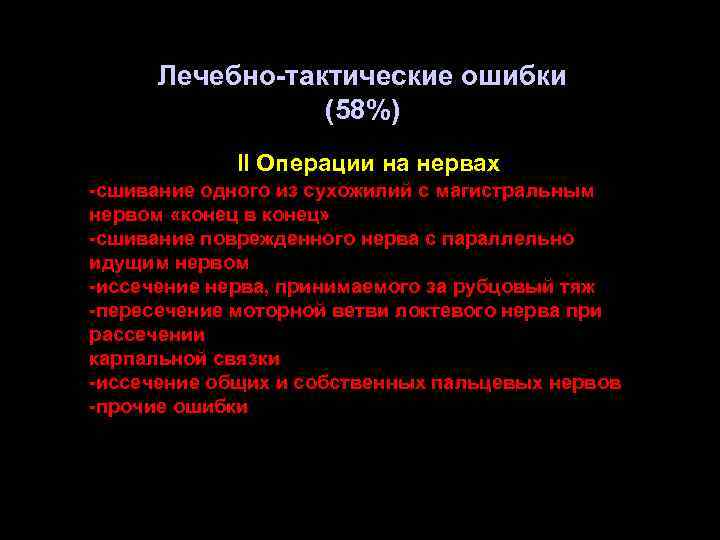 Лечебно-тактические ошибки
(58%)

II Операции на нервах
-сшивание одного из сухожилий с магистральным нервом «конец в конец»
-сшивание поврежденного нерва с параллельно идущим нервом
-иссечение нерва, принимаемого за рубцовый тяж
-пересечение моторной ветви локтевого нерва при рассечении
карпальной связки
-иссечение общих и собственных пальцевых нервов
-прочие ошибки